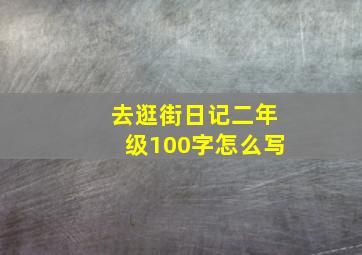 去逛街日记二年级100字怎么写